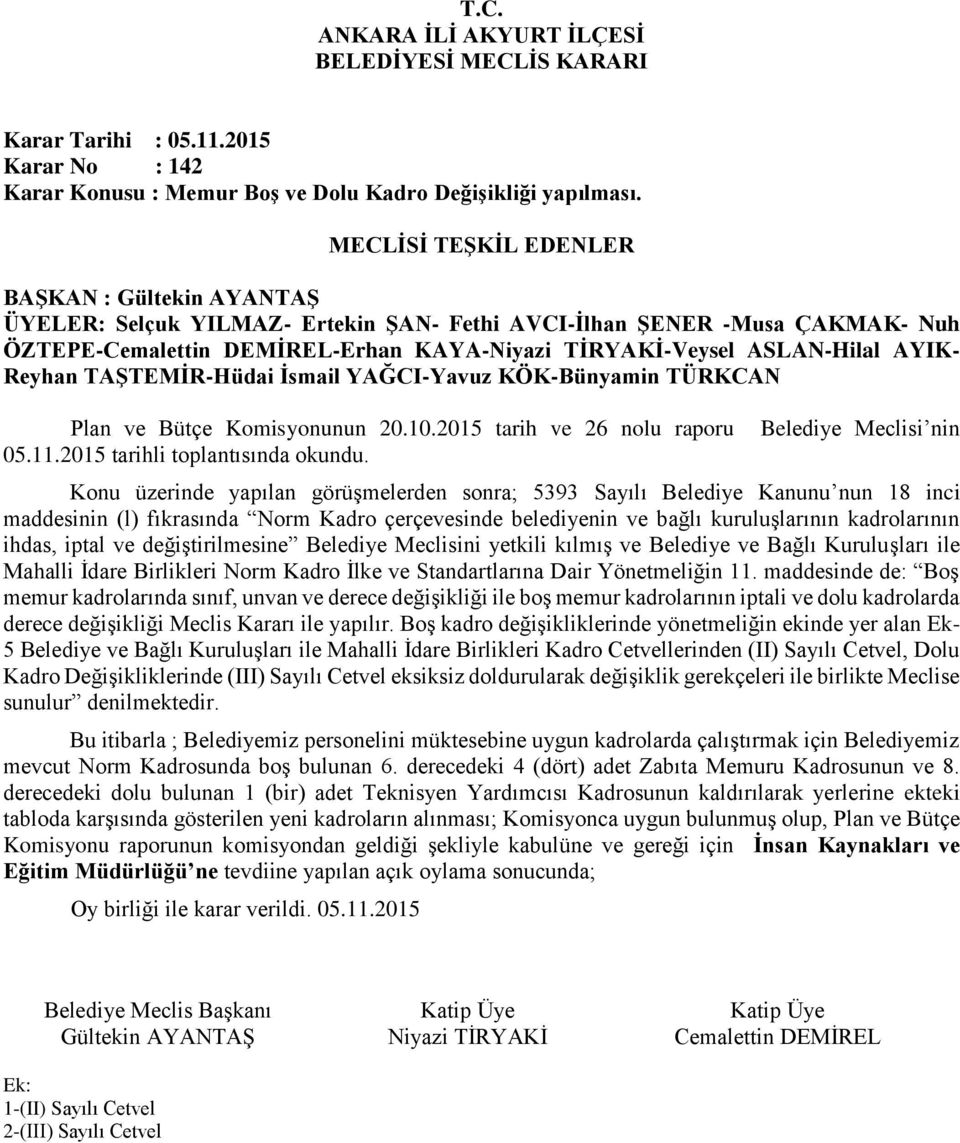 T.C.
ANKARA İLİ AKYURT İLÇESİ
BELEDİYESİ MECLİS KARARI

Karar Tarihi : 05.11.2015
Karar No : 142
Karar Konusu : Memur Boş ve Dolu Kadro Değişikliği yapılması.

MECLİSİ TEŞKİL EDENLER

BAŞKAN : Gültekin AYANTAŞ
ÜYELER: Selçuk YILMAZ- Ertekin ŞAN- Fethi AVCI-İlhan ŞENER -Musa ÇAKMAK- Nuh ÖZTEPE-Cemalettin DEMİREL-Erhan KAYA-Niyazi TİRYAKİ-Veysel ASLAN-Hilal AYIK-Reyhan TAŞTEMİR-Hüdai İsmail YAĞCI-Yavuz KÖK-Bünyamin TÜRKCAN

Plan ve Bütçe Komisyonunun 20.10.2015 tarih ve 26 nolu raporu Belediye Meclisi'nin 05.11.2015 tarihli toplantısında okundu.

Konu üzerinde yapılan görüşmelerden sonra; 5393 Sayılı Belediye Kanunu'nun 18 inci maddesinin (l) fıkrasında "Norm Kadro çerçevesinde belediyenin ve bağlı kuruluşlarının kadrolarının ihdas, iptal ve değiştirilmesine" Belediye Meclisini yetkili kılmış ve Belediye ve Bağlı Kuruluşları ile Mahalli İdare Birlikleri Norm Kadro İlke ve Standartlarına Dair Yönetmeliğin 11. maddesinde de: "Boş memur kadrolarında sınıf, unvan ve derece değişikliği ile boş memur kadrolarının iptali ve dolu kadrolarda derece değişikliği Meclis Kararı ile yapılır. Boş kadro değişikliklerinde yönetmeliğin ekinde yer alan Ek-5 Belediye ve Bağlı Kuruluşları ile Mahalli İdare Birlikleri Kadro Cetvellerinden (II) Sayılı Cetvel, Dolu Kadro Değişikliklerinde (III) Sayılı Cetvel eksiksiz doldurularak değişiklik gerekçeleri ile birlikte Meclise sunulur" denilmektedir.

Bu itibarla ; Belediyemiz personelini müktesebine uygun kadrolarda çalıştırmak için Belediyemiz mevcut Norm Kadrosunda boş bulunan 6. derecedeki 4 (dört) adet Zabıta Memuru Kadrosunun ve 8. derecedeki dolu bulunan 1 (bir) adet Teknisyen Yardımcısı Kadrosunun kaldırılarak yerlerine ekteki tabloda karşısında gösterilen yeni kadroların alınması; Komisyonca uygun bulunmuş olup, Plan ve Bütçe Komisyonu raporunun komisyondan geldiği şekliyle kabulüne ve gereği için İnsan Kaynakları ve Eğitim Müdürlüğü'ne tevdiine yapılan açık oylama sonucunda;

Oy birliği ile karar verildi. 05.11.2015

Belediye Meclis Başkanı
Gültekin AYANTAŞ

Katip Üye
Niyazi TİRYAKİ

Katip Üye
Cemalettin DEMİREL

Ek:
1-(II) Sayılı Cetvel
2-(III) Sayılı Cetvel